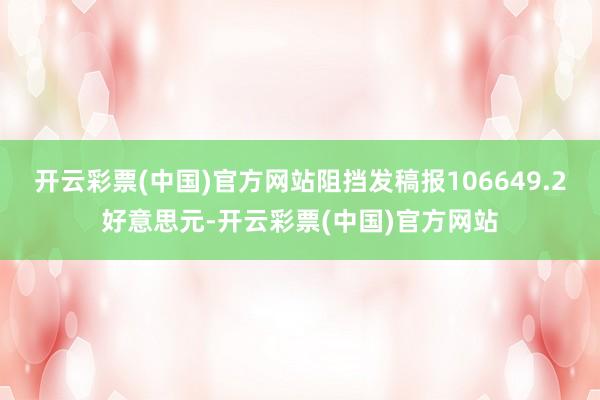 开云彩票(中国)官方网站阻挡发稿报106649.2好意思元-开云彩票(中国)官方网站